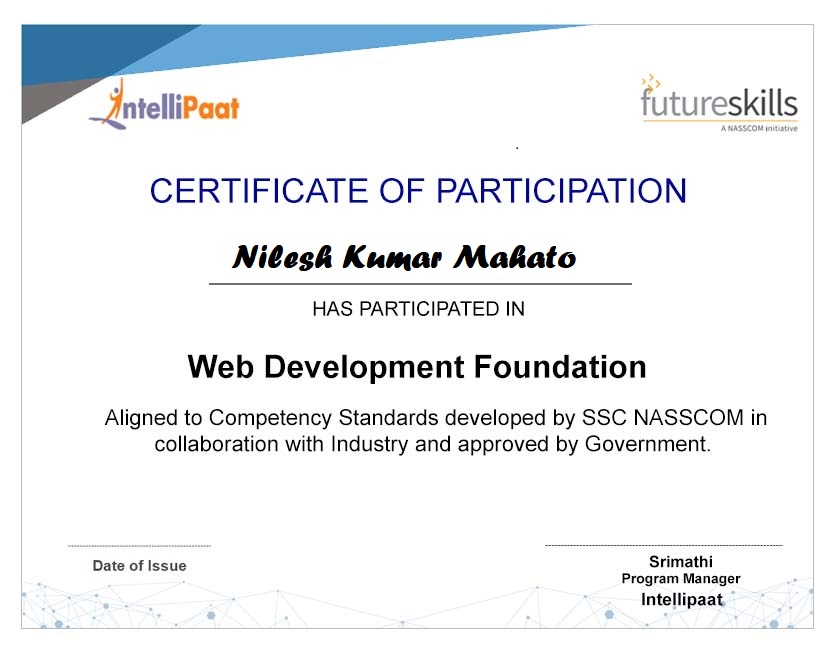 IntelliPaat

futureskills
A NASSCOM initiative

CERTIFICATE OF PARTICIPATION

Nilesh Kumar Mahato

HAS PARTICIPATED IN

Web Development Foundation

Aligned to Competency Standards developed by SSC NASSCOM in collaboration with Industry and approved by Government.

Date of Issue

Srimathi
Program Manager
Intellipaat